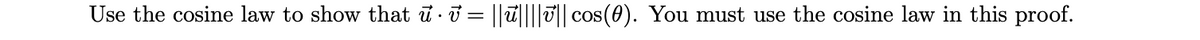 Use the cosine law to show that $\vec{u} \cdot \vec{v} = ||\vec{u}||||\vec{v}|| \cos(\theta)$. You must use the cosine law in this proof.